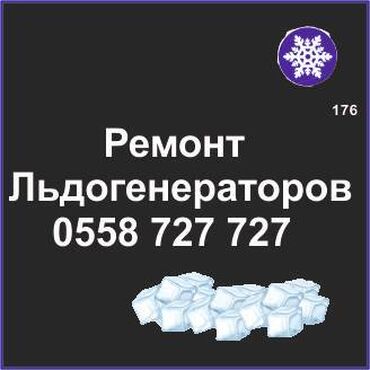 176

Ремонт
Льдогенераторов
0558 727 727